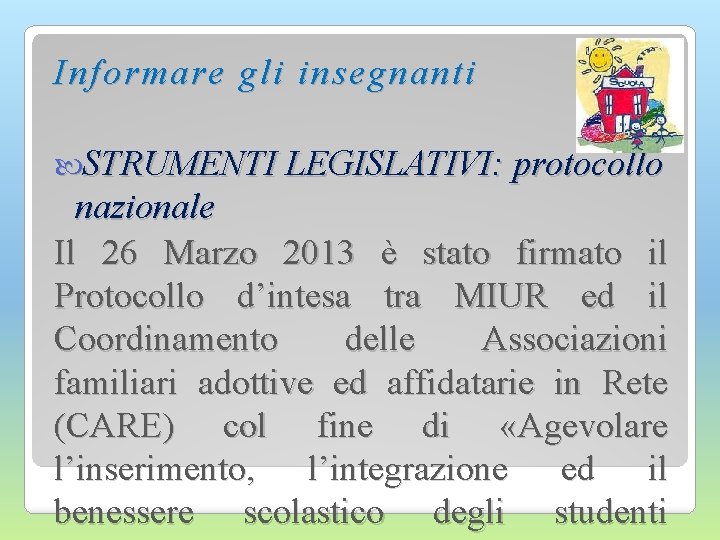 Informare gli insegnanti

SCUOLA

STRUMENTI LEGISLATIVI: protocollo nazionale

Il 26 Marzo 2013 è stato firmato il Protocollo d’intesa tra MIUR ed il Coordinamento delle Associazioni familiari adottive ed affidatarie in Rete (CARE) col fine di «Agevolare l’inserimento, l’integrazione ed il benessere scolastico degli studenti